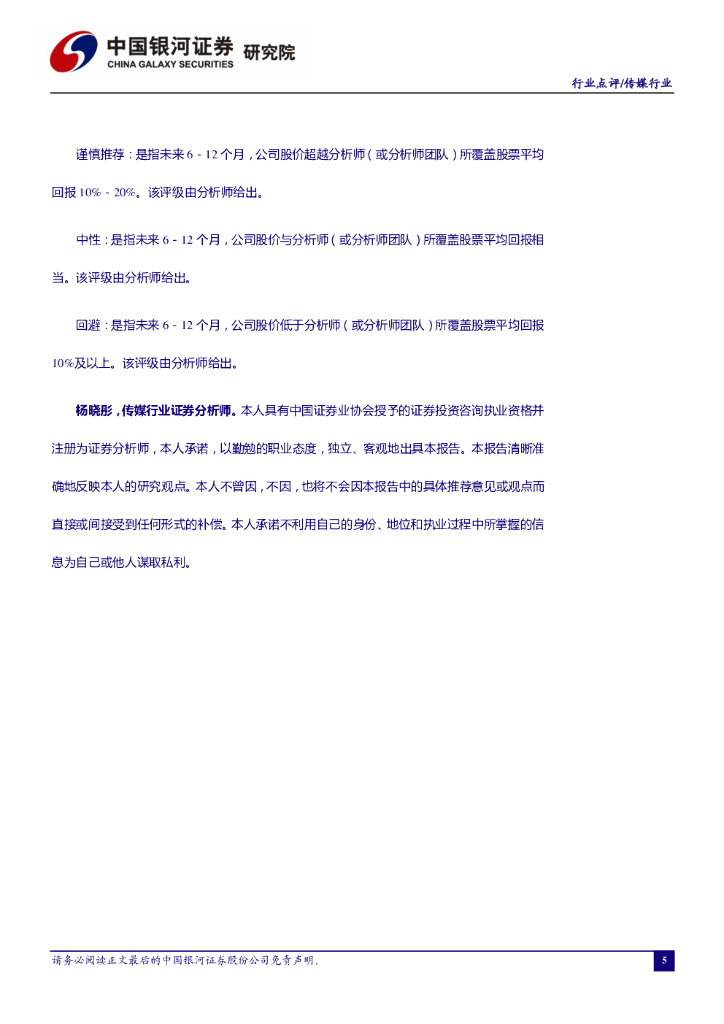 中国银河证券 研究院
CHINA GALAXY SECURITIES

行业点评/传媒行业

谨慎推荐：是指未来 6－12 个月，公司股价超越分析师（或分析师团队）所覆盖股票平均回报 10%－20%。该评级由分析师给出。

中性：是指未来 6－12 个月，公司股价与分析师（或分析师团队）所覆盖股票平均回报相当。该评级由分析师给出。

回避：是指未来 6－12 个月，公司股价低于分析师（或分析师团队）所覆盖股票平均回报 10%及以上。该评级由分析师给出。

杨晓彤，传媒行业证券分析师。本人具有中国证券业协会授予的证券投资咨询执业资格并注册为证券分析师，本人承诺，以勤勉的职业态度，独立、客观地出具本报告。本报告清晰准确地反映本人的研究观点。本人不曾因，不因，也将不会因本报告中的具体推荐意见或观点而直接或间接受到任何形式的补偿。本人承诺不利用自己的身份、地位和执业过程中所掌握的信息为自己或他人谋取私利。

请务必阅读正文最后的中国银河证券股份公司免责声明。

5